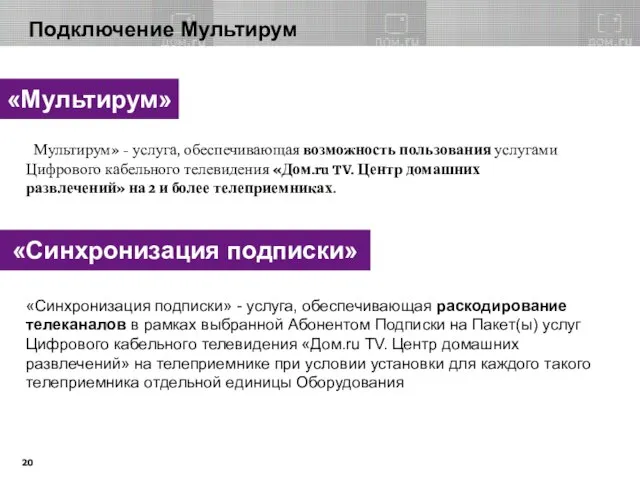 Подключение Мультирум

дом.ru

дом.ru

дом.ru

«Мультирум»

Мультирум» - услуга, обеспечивающая возможность пользования услугами Цифрового кабельного телевидения «Дом.ru TV. Центр домашних развлечений» на 2 и более телеприемниках.

«Синхронизация подписки»

«Синхронизация подписки» - услуга, обеспечивающая раскодирование телеканалов в рамках выбранной Абонентом Подписки на Пакет(ы) услуг Цифрового кабельного телевидения «Дом.ru TV. Центр домашних развлечений» на телеприемнике при условии установки для каждого такого телеприемника отдельной единицы Оборудования

20